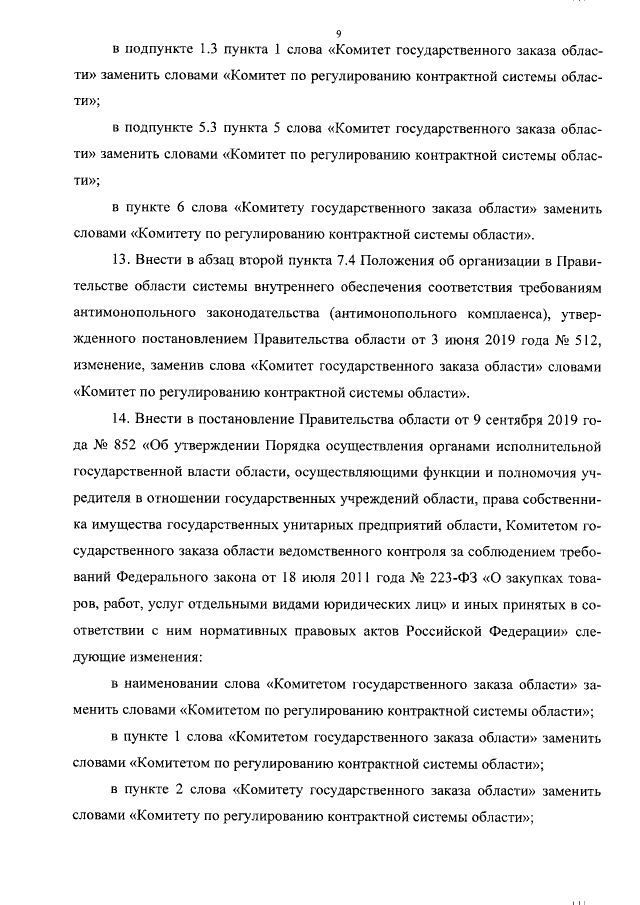 9

в подпункте 1.3 пункта 1 слова «Комитет государственного заказа области» заменить словами «Комитет по регулированию контрактной системы области»;

в подпункте 5.3 пункта 5 слова «Комитет государственного заказа области» заменить словами «Комитет по регулированию контрактной системы области»;

в пункте 6 слова «Комитету государственного заказа области» заменить словами «Комитету по регулированию контрактной системы области».

13. Внести в абзац второй пункта 7.4 Положения об организации в Правительстве области системы внутреннего обеспечения соответствия требованиям антимонопольного законодательства (антимонопольного комплаенса), утвержденного постановлением Правительства области от 3 июня 2019 года № 512, изменение, заменив слова «Комитет государственного заказа области» словами «Комитет по регулированию контрактной системы области».

14. Внести в постановление Правительства области от 9 сентября 2019 года № 852 «Об утверждении Порядка осуществления органами исполнительной государственной власти области, осуществляющими функции и полномочия учредителя в отношении государственных учреждений области, права собственника имущества государственных унитарных предприятий области, Комитетом государственного заказа области ведомственного контроля за соблюдением требований Федерального закона от 18 июля 2011 года № 223-ФЗ «О закупках товаров, работ, услуг отдельными видами юридических лиц» и иных принятых в соответствии с ним нормативных правовых актов Российской Федерации» следующие изменения:

в наименовании слова «Комитетом государственного заказа области» заменить словами «Комитетом по регулированию контрактной системы области»;

в пункте 1 слова «Комитетом государственного заказа области» заменить словами «Комитетом по регулированию контрактной системы области»;

в пункте 2 слова «Комитету государственного заказа области» заменить словами «Комитету по регулированию контрактной системы области»;